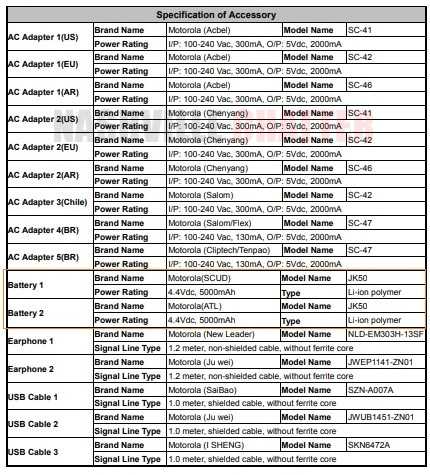 | Specification of Accessory | | | | |
|---|---|---|---|---|
| AC Adapter 1(US) | Brand Name | Motorola (Acbel) | Model Name | SC-41 |
| | Power Rating | I/P: 100-240 Vac, 300mA, O/P: 5Vdc, 2000mA | | |
| AC Adapter 1(EU) | Brand Name | Motorola (Acbel) | Model Name | SC-42 |
| | Power Rating | I/P: 100-240 Vac, 300mA, O/P: 5Vdc, 2000mA | | |
| AC Adapter 1(AR) | Brand Name | Motorola (Acbel) | Model Name | SC-46 |
| | Power Rating | I/P: 100-240 Vac, 300mA, O/P: 5Vdc, 2000mA | | |
| AC Adapter 2(US) | Brand Name | Motorola (Chenyang) | Model Name | SC-41 |
| | Power Rating | I/P: 100-240 Vac, 300mA, O/P: 5Vdc, 2000mA | | |
| AC Adapter 2(EU) | Brand Name | Motorola (Chenyang) | Model Name | SC-42 |
| | Power Rating | I/P: 100-240 Vac, 300mA, O/P: 5Vdc, 2000mA | | |
| AC Adapter 2(AR) | Brand Name | Motorola (Chenyang) | Model Name | SC-46 |
| | Power Rating | I/P: 100-240 Vac, 300mA, O/P: 5Vdc, 2000mA | | |
| AC Adapter 3(Chile) | Brand Name | Motorola (Salom) | Model Name | SC-42 |
| | Power Rating | I/P: 100-240 Vac, 300mA, O/P: 5Vdc, 2000mA | | |
| AC Adapter 4(BR) | Brand Name | Motorola (Salom/Flex) | Model Name | SC-47 |
| | Power Rating | I/P: 100-240 Vac, 130mA, O/P: 5Vdc, 2000mA | | |
| AC Adapter 5(BR) | Brand Name | Motorola (Cliptech/Tenpao) | Model Name | SC-47 |
| | Power Rating | I/P: 100-240 Vac, 130mA, O/P: 5Vdc, 2000mA | | |
| Battery 1 | Brand Name | Motorola(SCUD) | Model Name | JK50 |
| | Power Rating | 4.4Vdc, 5000mAh | Type | Li-ion polymer |
| Battery 2 | Brand Name | Motorola(ATL) | Model Name | JK50 |
| | Power Rating | 4.4Vdc, 5000mAh | Type | Li-ion polymer |
| Earphone 1 | Brand Name | Motorola (New Leader) | Model Name | NLD-EM303H-13SF |
| | Signal Line Type | 1.2 meter, non-shielded cable, without ferrite core | | |
| Earphone 2 | Brand Name | Motorola (Ju wei) | Model Name | JWEP1141-ZN01 |
| | Signal Line Type | 1.2 meter, non-shielded cable, without ferrite core | | |
| USB Cable 1 | Brand Name | Motorola (SaiBao) | Model Name | SZN-A007A |
| | Signal Line Type | 1.0 meter, shielded cable, without ferrite core | | |
| USB Cable 2 | Brand Name | Motorola (Ju wei) | Model Name | JWUB1451-ZN01 |
| | Signal Line Type | 1.0 meter, shielded cable, without ferrite core | | |
| USB Cable 3 | Brand Name | Motorola (I SHENG) | Model Name | SKN6472A |
| | Signal Line Type | 1.0 meter, shielded cable, without ferrite core | | |